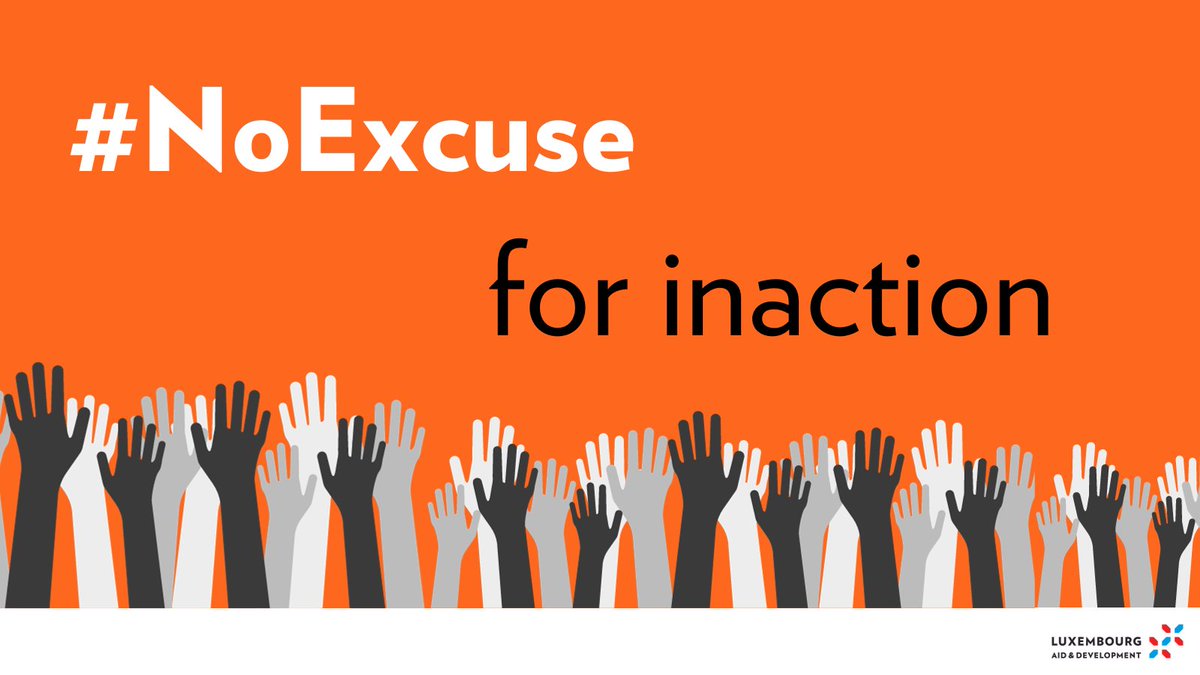 #NoExcuse

for inaction

LUXEMBOURG
AID & DEVELOPMENT